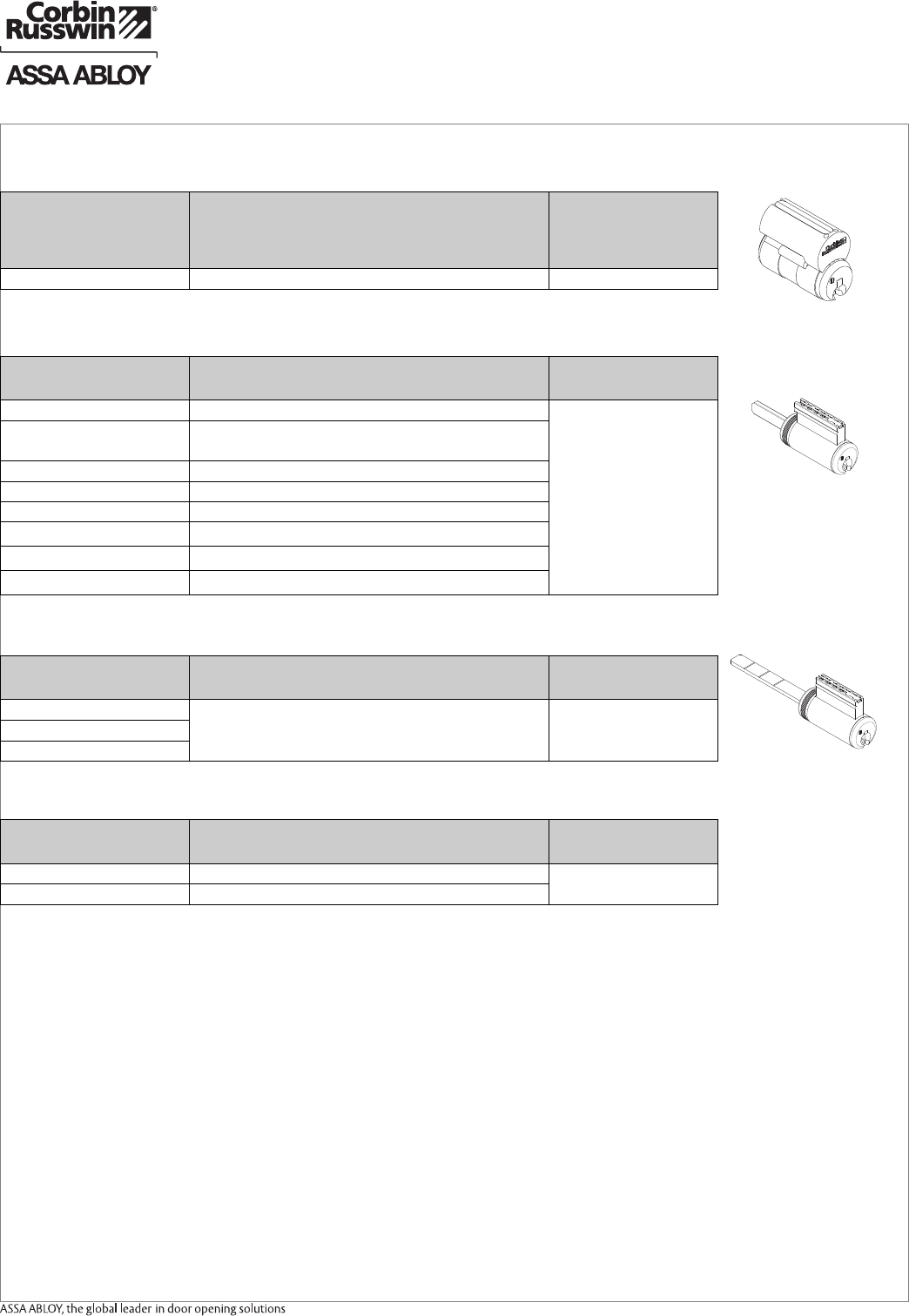 Corbin Russwin®

ASSA ABLOY

ASSA ABLOY, the global leader in door opening solutions